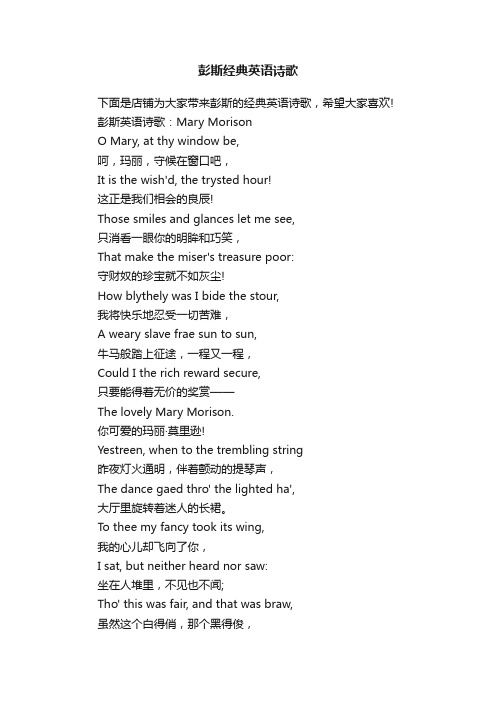 彭斯经典英语诗歌

下面是店铺为大家带来彭斯的经典英语诗歌，希望大家喜欢!
彭斯英语诗歌：Mary Morison
O Mary, at thy window be,
呵，玛丽，守候在窗口吧，
It is the wish'd, the trysted hour!
这正是我们相会的良辰!
Those smiles and glances let me see,
只消看一眼你的明眸和巧笑，
That make the miser's treasure poor:
守财奴的珍宝就不如灰尘!
How blythely was I bide the stour,
我将快乐地忍受一切苦难，
A weary slave frae sun to sun,
牛马般踏上征途，一程又一程，
Could I the rich reward secure,
只要能得着无价的奖赏——
The lovely Mary Morison.
你可爱的玛丽·莫里逊!
Yestreen, when to the trembling string
昨夜灯火通明，伴着颤动的提琴声，
The dance gaed thro' the lighted ha',
大厅里旋转着迷人的长裙。
To thee my fancy took its wing,
我的心儿却飞向了你，
I sat, but neither heard nor saw:
坐在人堆里，不见也不闻;
Tho' this was fair, and that was braw,
虽然这个白得俏，那个黑得俊，